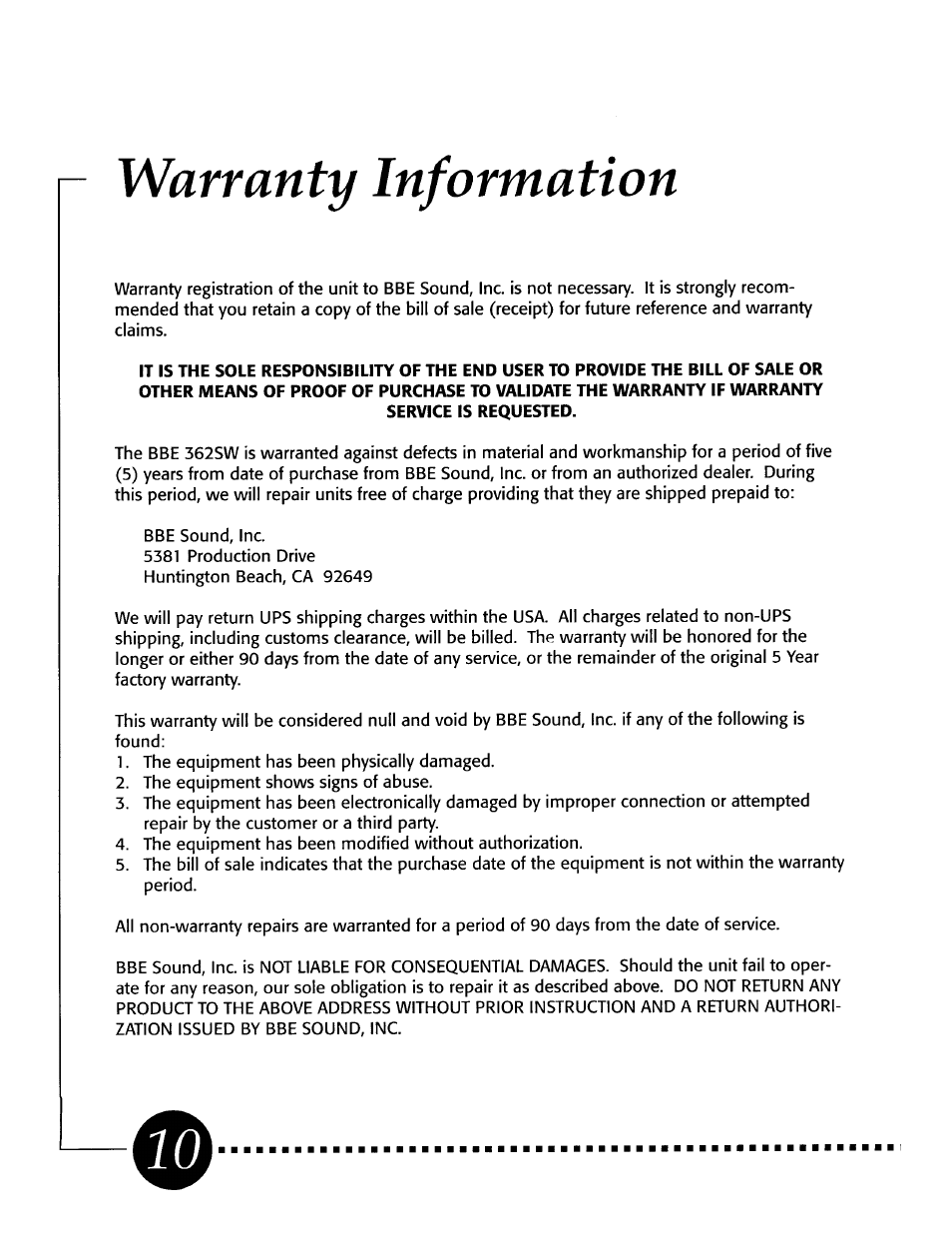 Warranty Information

Warranty registration of the unit to BBE Sound, Inc. is not necessary. It is strongly recommended that you retain a copy of the bill of sale (receipt) for future reference and warranty claims.

IT IS THE SOLE RESPONSIBILITY OF THE END USER TO PROVIDE THE BILL OF SALE OR OTHER MEANS OF PROOF OF PURCHASE TO VALIDATE THE WARRANTY IF WARRANTY SERVICE IS REQUESTED.

The BBE 362SW is warranted against defects in material and workmanship for a period of five (5) years from date of purchase from BBE Sound, Inc. or from an authorized dealer. During this period, we will repair units free of charge providing that they are shipped prepaid to:

BBE Sound, Inc.
5381 Production Drive
Huntington Beach, CA 92649

We will pay return UPS shipping charges within the USA. All charges related to non-UPS shipping, including customs clearance, will be billed. The warranty will be honored for the longer or either 90 days from the date of any service, or the remainder of the original 5 Year factory warranty.

This warranty will be considered null and void by BBE Sound, Inc. if any of the following is found:
1. The equipment has been physically damaged.
2. The equipment shows signs of abuse.
3. The equipment has been electronically damaged by improper connection or attempted repair by the customer or a third party.
4. The equipment has been modified without authorization.
5. The bill of sale indicates that the purchase date of the equipment is not within the warranty period.

All non-warranty repairs are warranted for a period of 90 days from the date of service.

BBE Sound, Inc. is NOT LIABLE FOR CONSEQUENTIAL DAMAGES. Should the unit fail to operate for any reason, our sole obligation is to repair it as described above. DO NOT RETURN ANY PRODUCT TO THE ABOVE ADDRESS WITHOUT PRIOR INSTRUCTION AND A RETURN AUTHORIZATION ISSUED BY BBE SOUND, INC.

10